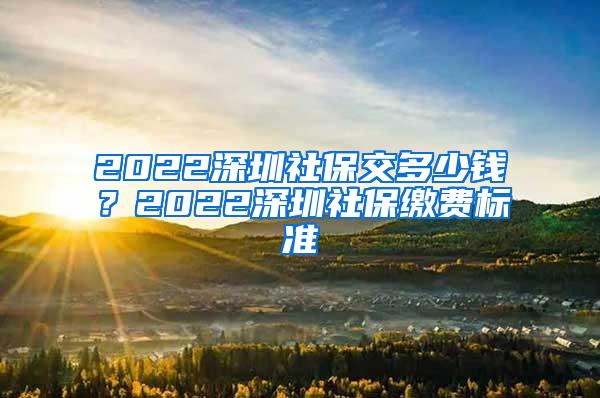 2022深圳社保交多少钱？2022深圳社保缴费标准